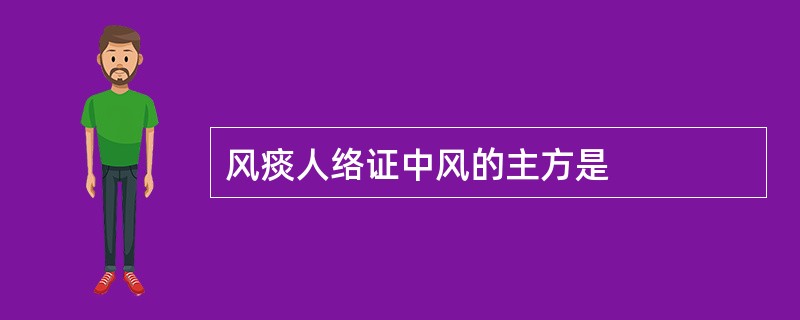 风痰人络证中风的主方是